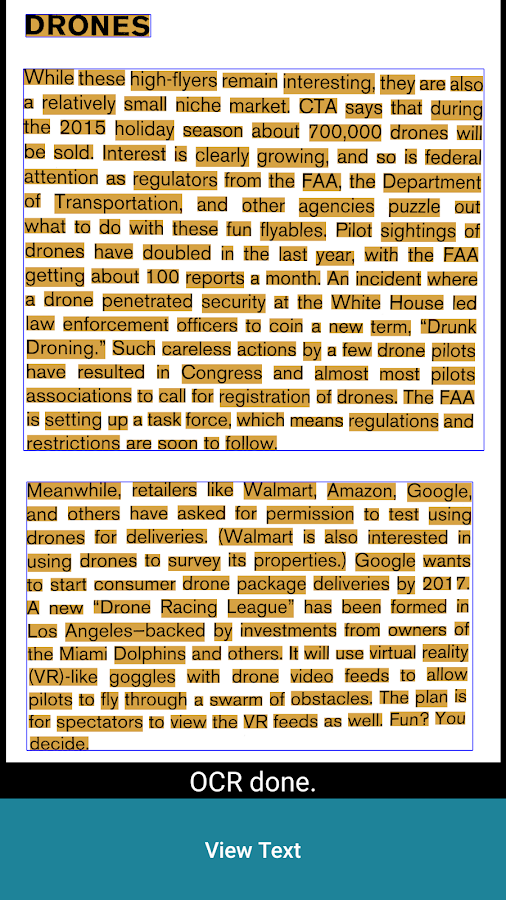 DRONES

While these high-flyers remain interesting, they are also a relatively small niche market. CTA says that during the 2015 holiday season about 700,000 drones will be sold. Interest is clearly growing, and so is federal attention as regulators from the FAA, the Department of Transportation, and other agencies puzzle out what to do with these fun flyables. Pilot sightings of drones have doubled in the last year, with the FAA getting about 100 reports a month. An incident where a drone penetrated security at the White House led law enforcement officers to coin a new term, "Drunk Droning." Such careless actions by a few drone pilots have resulted in Congress and almost most pilots associations to call for registration of drones. The FAA is setting up a task force, which means regulations and restrictions are soon to follow.

Meanwhile, retailers like Walmart, Amazon, Google, and others have asked for permission to test using drones for deliveries. (Walmart is also interested in using drones to survey its properties.) Google wants to start consumer drone package deliveries by 2017. A new "Drone Racing League" has been formed in Los Angeles—backed by investments from owners of the Miami Dolphins and others. It will use virtual reality (VR)-like goggles with drone video feeds to allow pilots to fly through a swarm of obstacles. The plan is for spectators to view the VR feeds as well. Fun? You decide.

OCR done.

View Text